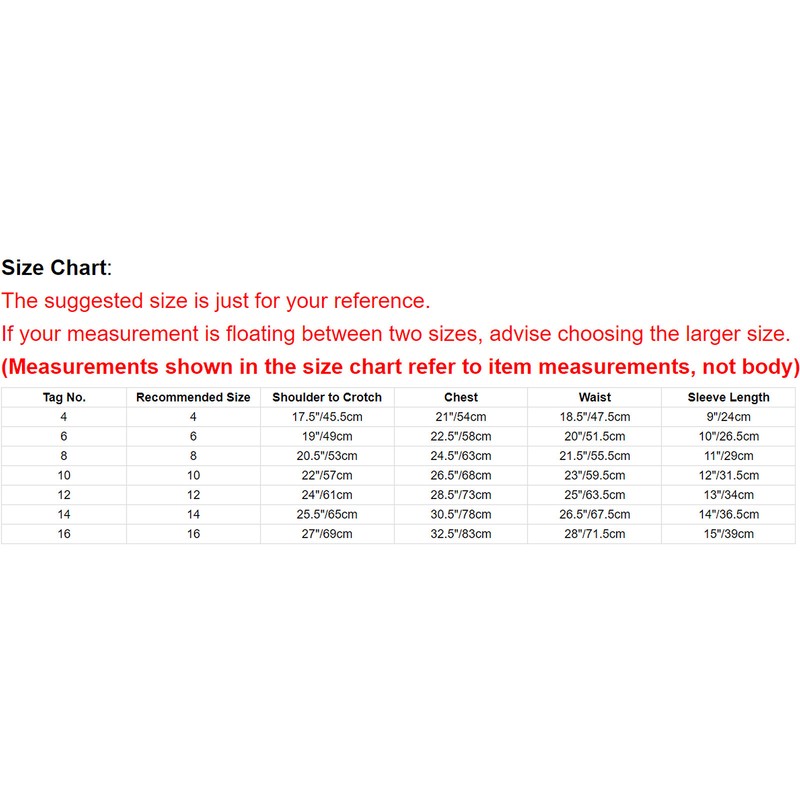 Size Chart:
The suggested size is just for your reference.
If your measurement is floating between two sizes, advise choosing the larger size.
(Measurements shown in the size chart refer to item measurements, not body)

| Tag No. | Recommended Size | Shoulder to Crotch | Chest | Waist | Sleeve Length |
|---|---|---|---|---|---|
| 4 | 4 | 17.5"/45.5cm | 21"/54cm | 18.5"/47.5cm | 9"/24cm |
| 6 | 6 | 19"/49cm | 22.5"/58cm | 20"/51.5cm | 10"/26.5cm |
| 8 | 8 | 20.5"/53cm | 24.5"/63cm | 21.5"/55.5cm | 11"/29cm |
| 10 | 10 | 22"/57cm | 26.5"/68cm | 23"/59.5cm | 12"/31.5cm |
| 12 | 12 | 24"/61cm | 28.5"/73cm | 25"/63.5cm | 13"/34cm |
| 14 | 14 | 25.5"/65cm | 30.5"/78cm | 26.5"/67.5cm | 14"/36.5cm |
| 16 | 16 | 27"/69cm | 32.5"/83cm | 28"/71.5cm | 15"/39cm |